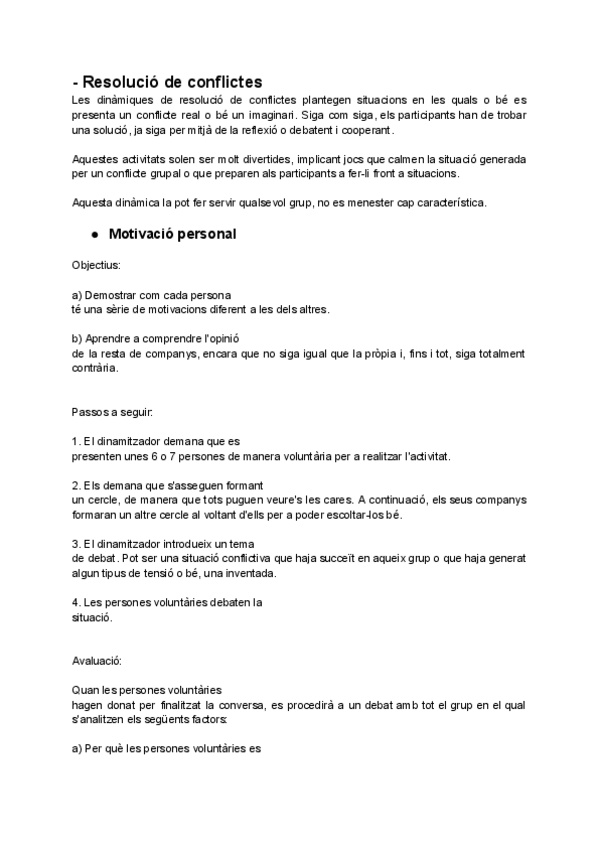 - Resolució de conflictes

Les dinàmiques de resolució de conflictes plantegen situacions en les quals o bé es presenta un conflicte real o bé un imaginari. Siga com siga, els participants han de trobar una solució, ja siga per mitjà de la reflexió o debatent i cooperant.

Aquestes activitats solen ser molt divertides, implicant jocs que calmen la situació generada per un conflicte grupal o que preparen als participants a fer-li front a situacions.

Aquesta dinàmica la pot fer servir qualsevol grup, no es menester cap característica.

● Motivació personal

Objectius:

a) Demostrar com cada persona
té una sèrie de motivacions diferent a les dels altres.

b) Aprendre a comprendre l'opinió
de la resta de companys, encara que no siga igual que la pròpia i, fins i tot, siga totalment contrària.

Passos a seguir:

1. El dinamitzador demana que es
presenten unes 6 o 7 persones de manera voluntària per a realitzar l'activitat.

2. Els demana que s'asseguen formant
un cercle, de manera que tots puguen veure's les cares. A continuació, els seus companys formaran un altre cercle al voltant d'ells per a poder escoltar-los bé.

3. El dinamitzador introdueix un tema
de debat. Pot ser una situació conflictiva que haja succeït en aqueix grup o que haja generat algun tipus de tensió o bé, una inventada.

4. Les persones voluntàries debaten la
situació.

Avaluació:

Quan les persones voluntàries
hagen donat per finalitzat la conversa, es procedirà a un debat amb tot el grup en el qual s'analitzen els següents factors:

a) Per què les persones voluntàries es